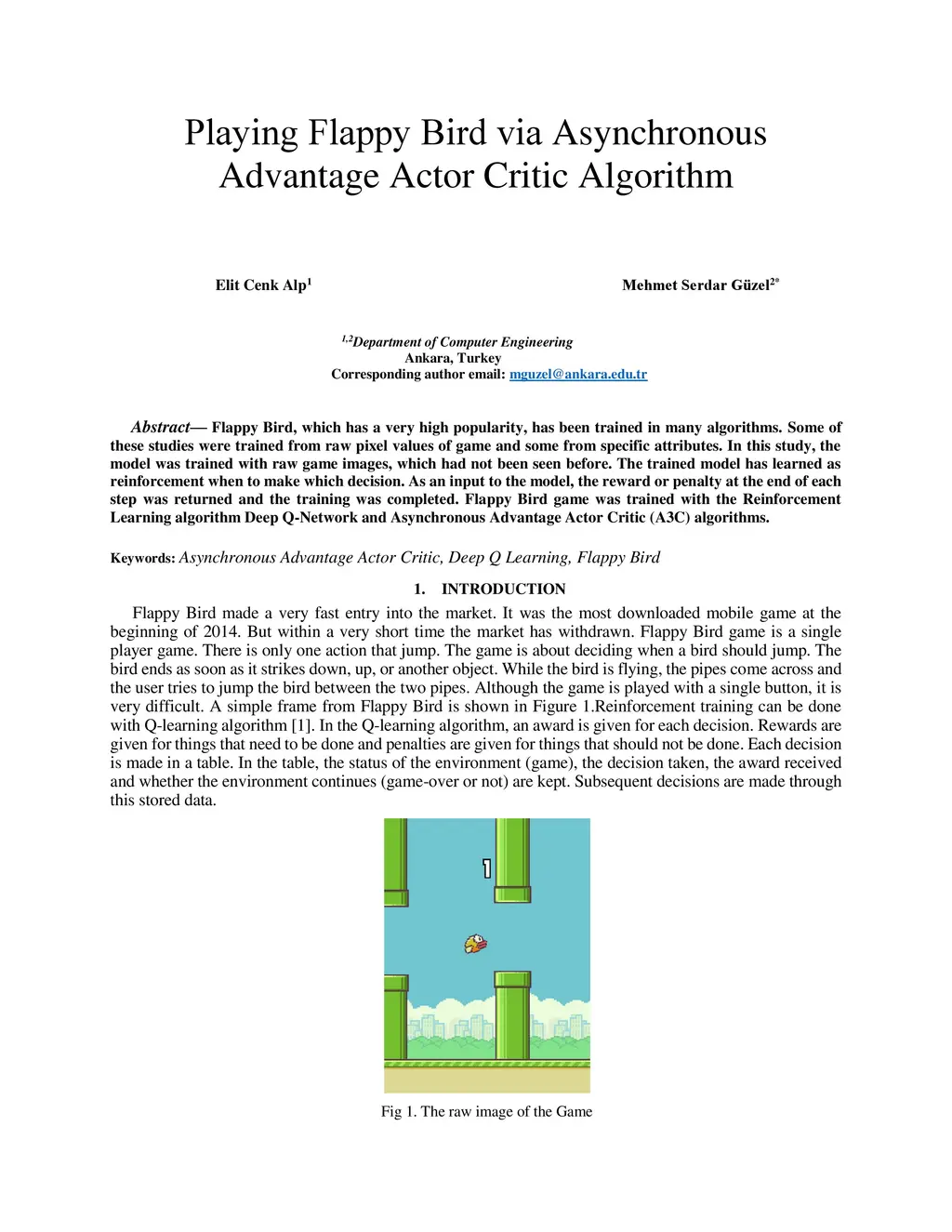 Playing Flappy Bird via Asynchronous Advantage Actor Critic Algorithm

Elit Cenk Alp$^1$

Mehmet Serdar Güzel$^{2*}$

$^{1,2}$Department of Computer Engineering
Ankara, Turkey
Corresponding author email: mguzel@ankara.edu.tr

Abstract— Flappy Bird, which has a very high popularity, has been trained in many algorithms. Some of these studies were trained from raw pixel values of game and some from specific attributes. In this study, the model was trained with raw game images, which had not been seen before. The trained model has learned as reinforcement when to make which decision. As an input to the model, the reward or penalty at the end of each step was returned and the training was completed. Flappy Bird game was trained with the Reinforcement Learning algorithm Deep Q-Network and Asynchronous Advantage Actor Critic (A3C) algorithms.

Keywords: Asynchronous Advantage Actor Critic, Deep Q Learning, Flappy Bird

1. INTRODUCTION

Flappy Bird made a very fast entry into the market. It was the most downloaded mobile game at the beginning of 2014. But within a very short time the market has withdrawn. Flappy Bird game is a single player game. There is only one action that jump. The game is about deciding when a bird should jump. The bird ends as soon as it strikes down, up, or another object. While the bird is flying, the pipes come across and the user tries to jump the bird between the two pipes. Although the game is played with a single button, it is very difficult. A simple frame from Flappy Bird is shown in Figure 1.Reinforcement training can be done with Q-learning algorithm [1]. In the Q-learning algorithm, an award is given for each decision. Rewards are given for things that need to be done and penalties are given for things that should not be done. Each decision is made in a table. In the table, the status of the environment (game), the decision taken, the award received and whether the environment continues (game-over or not) are kept. Subsequent decisions are made through this stored data.

1

Fig 1. The raw image of the Game